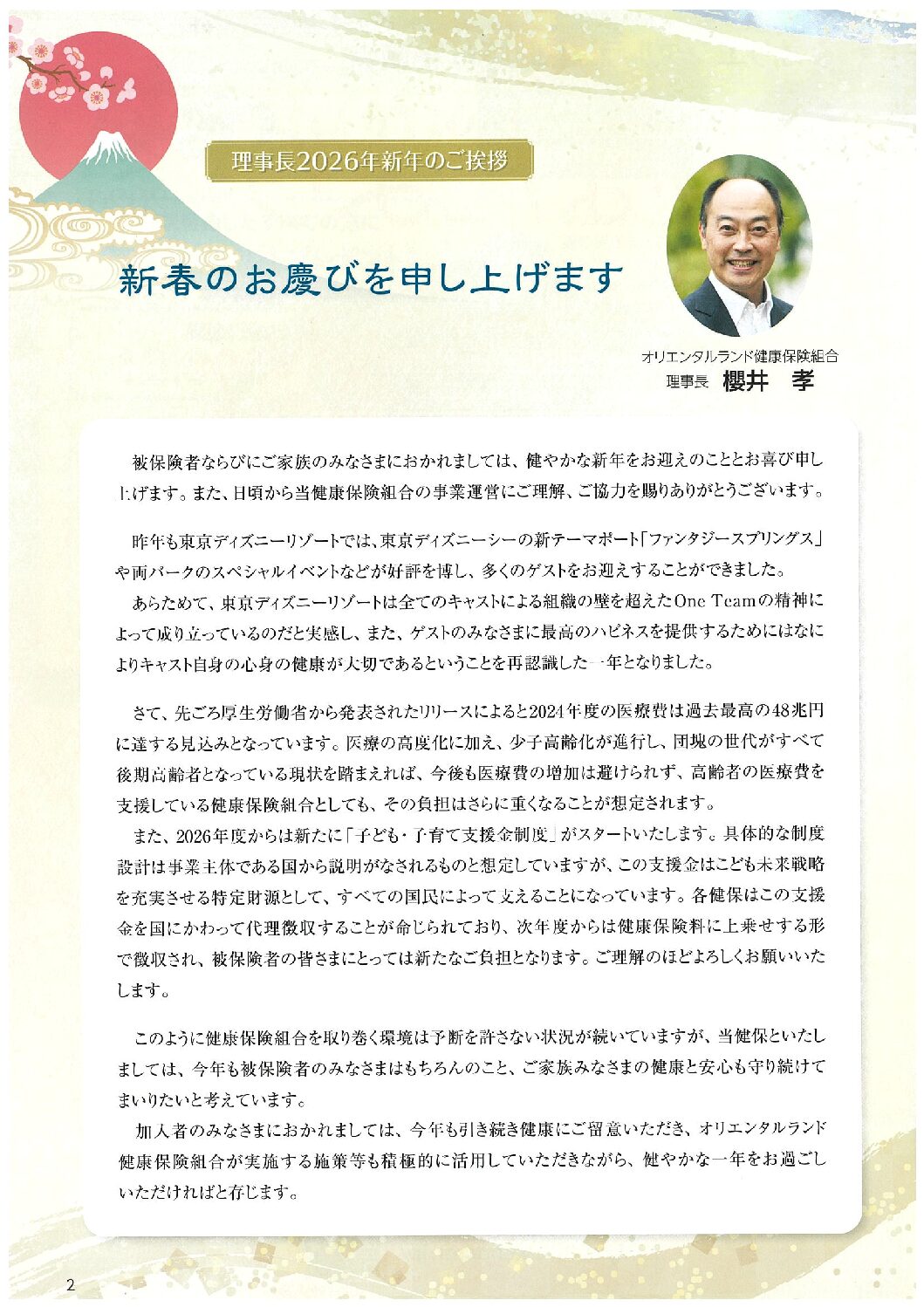 理事長2026年新年のご挨拶

新春のお慶びを申し上げます

オリエンタルランド健康保険組合
理事長 櫻井 孝

被保険者ならびにご家族のみなさまにおかれましては、健やかな新年をお迎えのこととお喜び申し上げます。また、日頃から当健康保険組合の事業運営にご理解、ご協力を賜りありがとうございます。

昨年も東京ディズニーリゾートでは、東京ディズニーシーの新テーマポート「ファンタジースプリングス」や両パークのスペシャルイベントなどが好評を博し、多くのゲストをお迎えすることができました。

あらためて、東京ディズニーリゾートは全てのキャストによる組織の壁を超えたOne Teamの精神によって成り立っているのだと実感し、また、ゲストのみなさまに最高のハピネスを提供するためにはなによりキャスト自身の心身の健康が大切であるということを再認識した一年となりました。

さて、先ごろ厚生労働省から発表されたリリースによると2024年度の医療費は過去最高の48兆円に達する見込みとなっています。医療の高度化に加え、少子高齢化が進行し、団塊の世代がすべて後期高齢者となっている現状を踏まえれば、今後も医療費の増加は避けられず、高齢者の医療費を支援している健康保険組合としても、その負担はさらに重くなることが想定されます。

また、2026年度からは新たに「子ども・子育て支援金制度」がスタートいたします。具体的な制度設計は事業主体である国から説明がなされるものと想定していますが、この支援金はこども未来戦略を充実させる特定財源として、すべての国民によって支えることになっています。各健保はこの支援金を国にかわって代理徴収することが命じられており、次年度からは健康保険料に上乗せする形で徴収され、被保険者の皆さまにとっては新たなご負担となります。ご理解のほどよろしくお願いいたします。

このように健康保険組合を取り巻く環境は予断を許さない状況が続いていますが、当健保といたしましては、今年も被保険者のみなさまはもちろんのこと、ご家族みなさまの健康と安心も守り続けてまいりたいと考えています。

加入者のみなさまにおかれましては、今年も引き続き健康にご留意いただき、オリエンタルランド健康保険組合が実施する施策等も積極的に活用していただきながら、健やかな一年をお過ごしいただければと存じます。

2